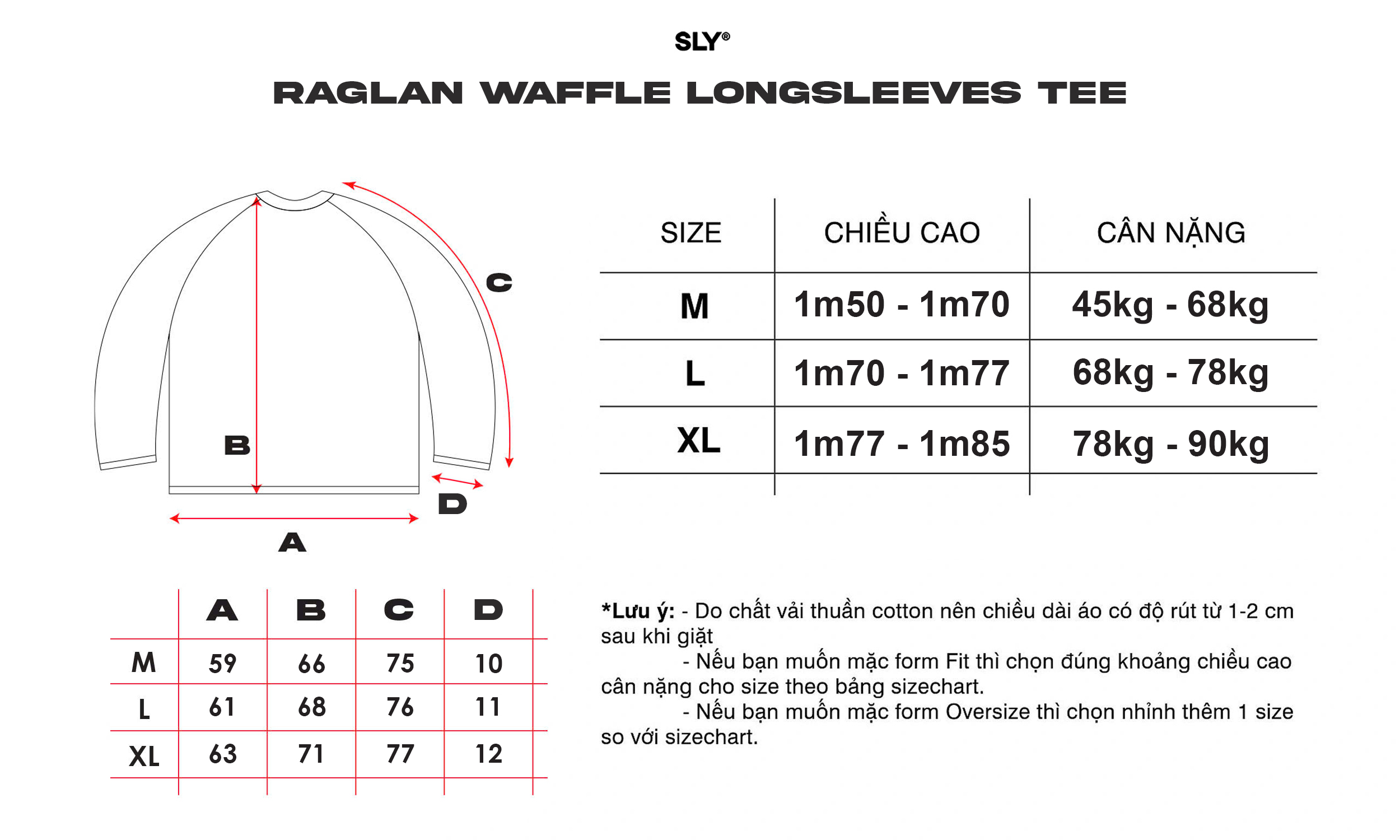 SLY®

RAGLAN WAFFLE LONGSLEEVES TEE

C

B

D

A

| SIZE | CHIỀU CAO | CÂN NẶNG |
|---|---|---|
| M | 1m50 - 1m70 | 45kg - 68kg |
| L | 1m70 - 1m77 | 68kg - 78kg |
| XL | 1m77 - 1m85 | 78kg - 90kg |

| | A | B | C | D |
|---|---|---|---|---|
| M | 59 | 66 | 75 | 10 |
| L | 61 | 68 | 76 | 11 |
| XL | 63 | 71 | 77 | 12 |

*Lưu ý: - Do chất vải thuần cotton nên chiều dài áo có độ rút từ 1-2 cm sau khi giặt
- Nếu bạn muốn mặc form Fit thì chọn đúng khoảng chiều cao cân nặng cho size theo bảng sizechart.
- Nếu bạn muốn mặc form Oversize thì chọn nhỉnh thêm 1 size so với sizechart.